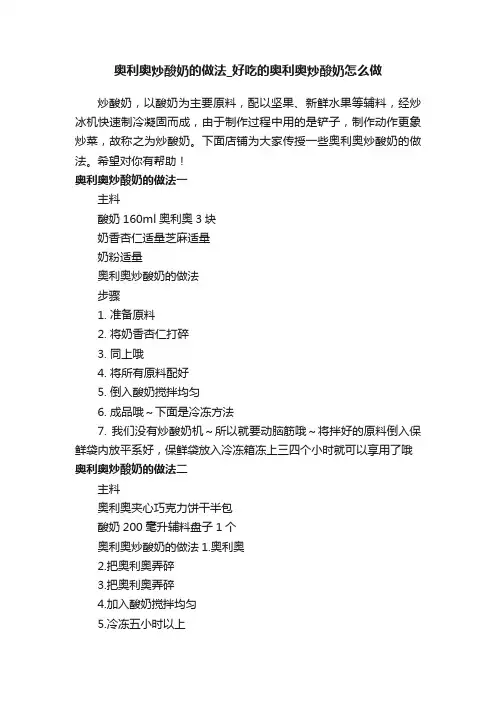 奥利奥炒酸奶的做法_好吃的奥利奥炒酸奶怎么做

炒酸奶，以酸奶为主要原料，配以坚果、新鲜水果等辅料，经炒冰机快速制冷凝固而成，由于制作过程中用的是铲子，制作动作更象炒菜，故称之为炒酸奶。下面店铺为大家传授一些奥利奥炒酸奶的做法。希望对你有帮助！

奥利奥炒酸奶的做法一

主料

酸奶 160ml 奥利奥 3 块

奶香杏仁适量芝麻适量

奶粉适量

奥利奥炒酸奶的做法

步骤

1. 准备原料

2. 将奶香杏仁打碎

3. 同上哦

4. 将所有原料配好

5. 倒入酸奶搅拌均匀

6. 成品哦～下面是冷冻方法

7. 我们没有炒酸奶机～所以就要动脑筋哦～将拌好的原料倒入保鲜袋内放平系好，保鲜袋放入冷冻箱冻上三四个小时就可以享用了哦

奥利奥炒酸奶的做法二

主料

奥利奥夹心巧克力饼干半包

酸奶 200 毫升辅料盘子 1 个

奥利奥炒酸奶的做法 1.奥利奥

2.把奥利奥弄碎

3.把奥利奥弄碎

4.加入酸奶搅拌均匀

5.冷冻五小时以上